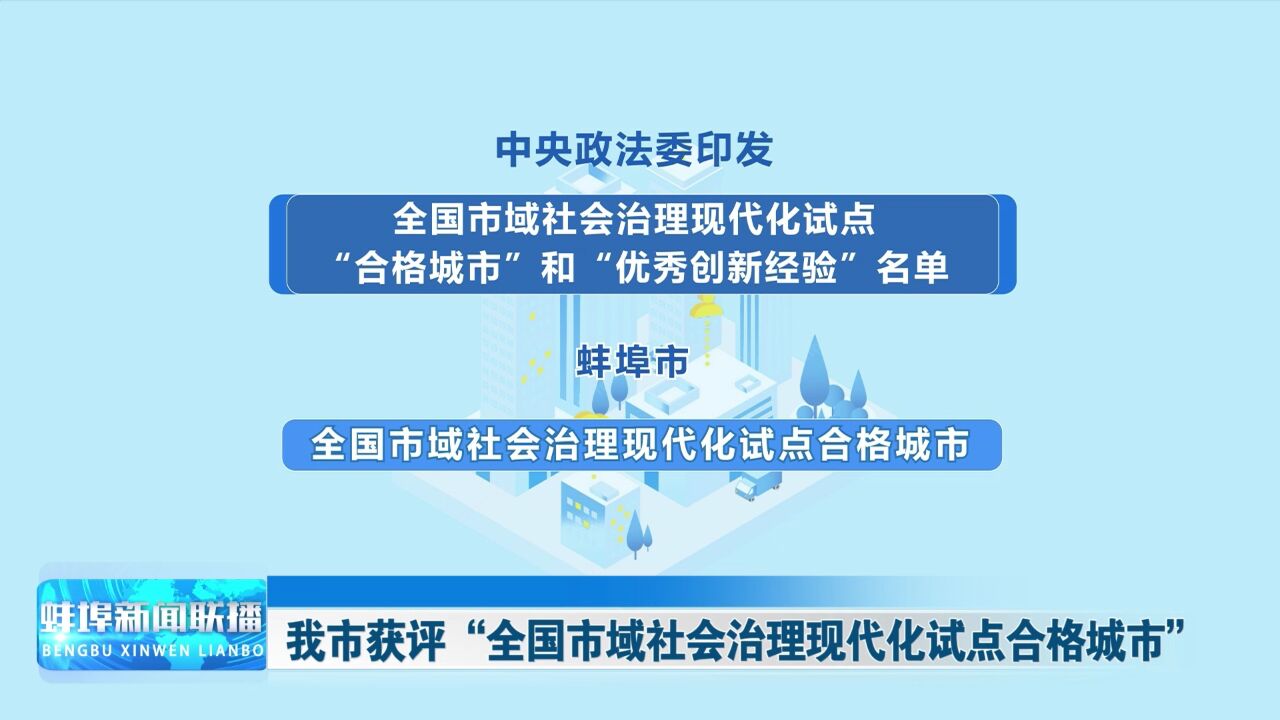 中央政法委印发

全国市域社会治理现代化试点
“合格城市”和“优秀创新经验”名单

蚌埠市

全国市域社会治理现代化试点合格城市

蚌埠新闻联播
BENGBU XINWEN LIANBO

我市获评“全国市域社会治理现代化试点合格城市”